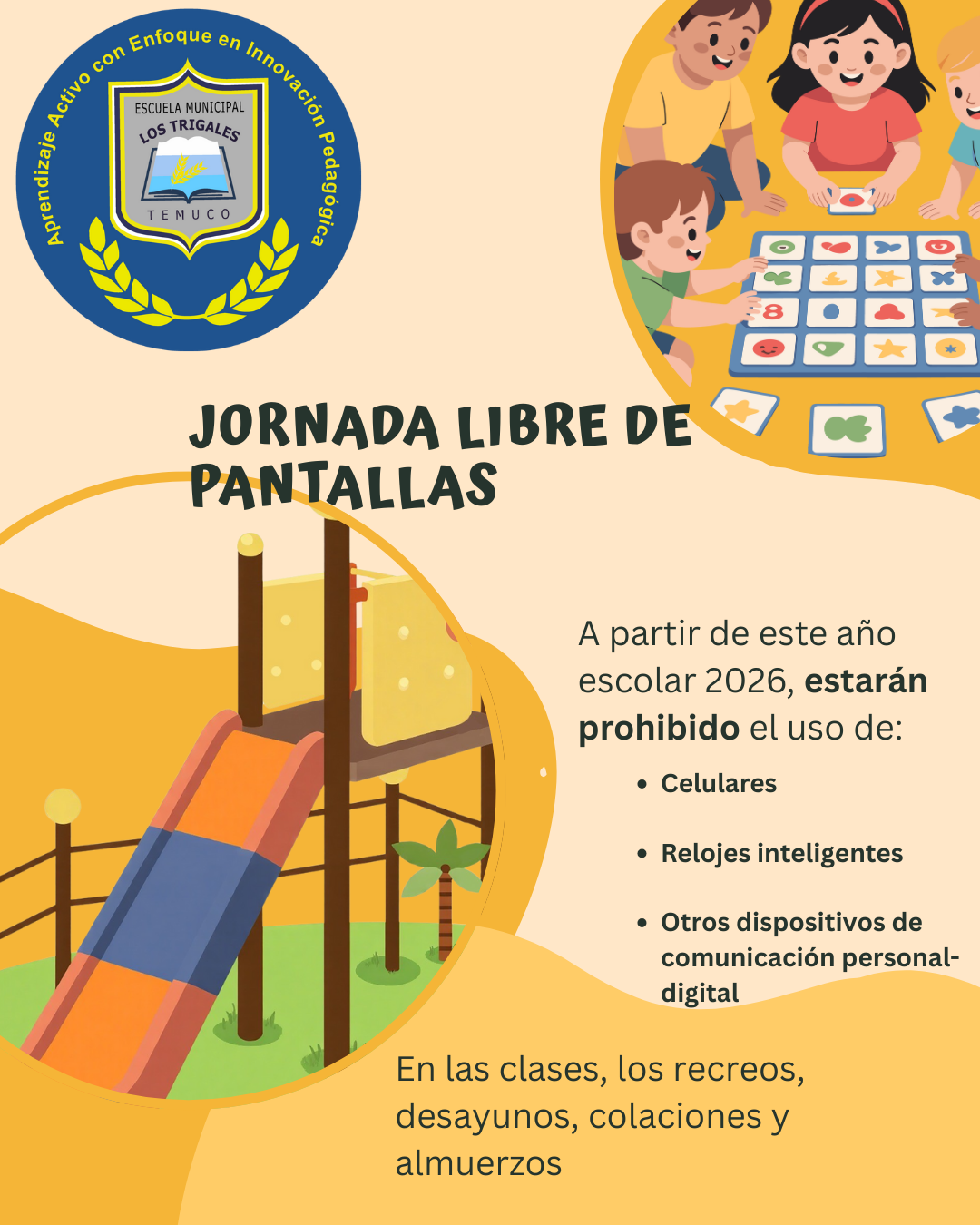 Aprendizaje Activo con Enfoque en Innovación Pedagógica

ESCUELA MUNICIPAL
LOS TRIGALES
TEMUCO

JORNADA LIBRE DE PANTALLAS

A partir de este año escolar 2026, estarán prohibido el uso de:

• Celulares
• Relojes inteligentes
• Otros dispositivos de comunicación personal-digital

En las clases, los recreos, desayunos, colaciones y almuerzos